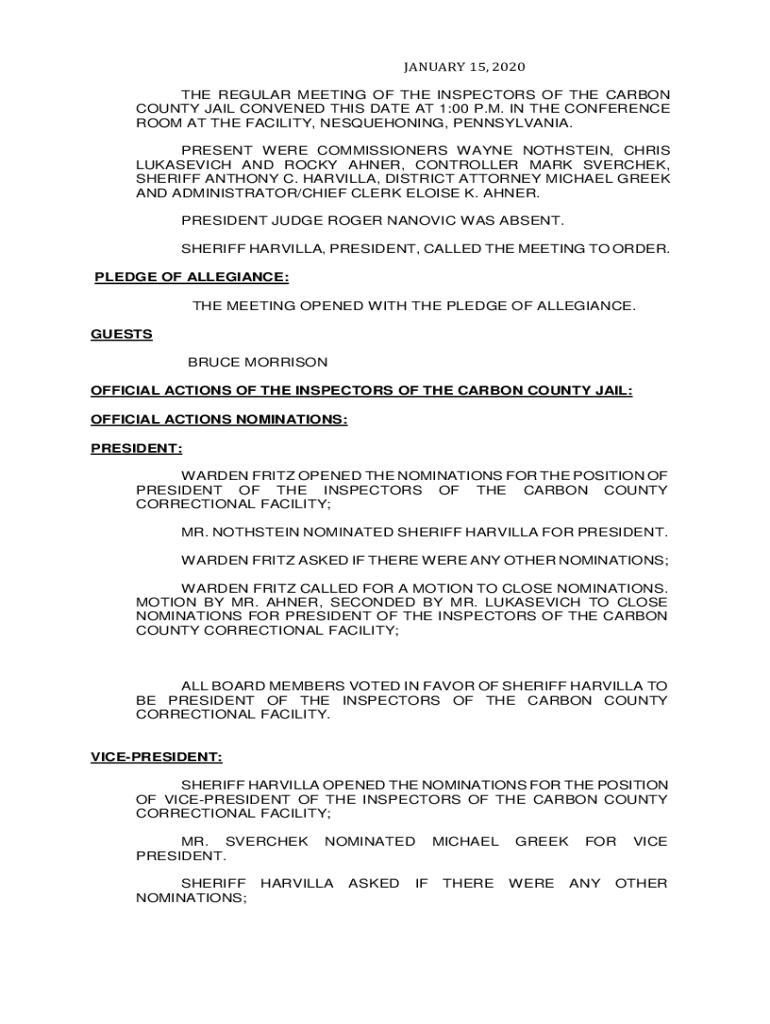 JANUARY 15, 2020

THE REGULAR MEETING OF THE INSPECTORS OF THE CARBON COUNTY JAIL CONVENED THIS DATE AT 1:00 P.M. IN THE CONFERENCE ROOM AT THE FACILITY, NESQUEHONING, PENNSYLVANIA.

PRESENT WERE COMMISSIONERS WAYNE NOTHSTEIN, CHRIS LUKASEVICH AND ROCKY AHNER, CONTROLLER MARK SVERCHEK, SHERIFF ANTHONY C. HARVILLA, DISTRICT ATTORNEY MICHAEL GREEK AND ADMINISTRATOR/CHIEF CLERK ELOISE K. AHNER.

PRESIDENT JUDGE ROGER NANOVIC WAS ABSENT.

SHERIFF HARVILLA, PRESIDENT, CALLED THE MEETING TO ORDER.

PLEDGE OF ALLEGIANCE:

THE MEETING OPENED WITH THE PLEDGE OF ALLEGIANCE.

GUESTS

BRUCE MORRISON

OFFICIAL ACTIONS OF THE INSPECTORS OF THE CARBON COUNTY JAIL:

OFFICIAL ACTIONS NOMINATIONS:

PRESIDENT:

WARDEN FRITZ OPENED THE NOMINATIONS FOR THE POSITION OF PRESIDENT OF THE INSPECTORS OF THE CARBON COUNTY CORRECTIONAL FACILITY;

MR. NOTHSTEIN NOMINATED SHERIFF HARVILLA FOR PRESIDENT.

WARDEN FRITZ ASKED IF THERE WERE ANY OTHER NOMINATIONS;

WARDEN FRITZ CALLED FOR A MOTION TO CLOSE NOMINATIONS. MOTION BY MR. AHNER, SECONDED BY MR. LUKASEVICH TO CLOSE NOMINATIONS FOR PRESIDENT OF THE INSPECTORS OF THE CARBON COUNTY CORRECTIONAL FACILITY;

ALL BOARD MEMBERS VOTED IN FAVOR OF SHERIFF HARVILLA TO BE PRESIDENT OF THE INSPECTORS OF THE CARBON COUNTY CORRECTIONAL FACILITY.

VICE-PRESIDENT:

SHERIFF HARVILLA OPENED THE NOMINATIONS FOR THE POSITION OF VICE-PRESIDENT OF THE INSPECTORS OF THE CARBON COUNTY CORRECTIONAL FACILITY;

MR. SVERCHEK NOMINATED MICHAEL GREEK FOR VICE PRESIDENT.

SHERIFF HARVILLA ASKED IF THERE WERE ANY OTHER NOMINATIONS;